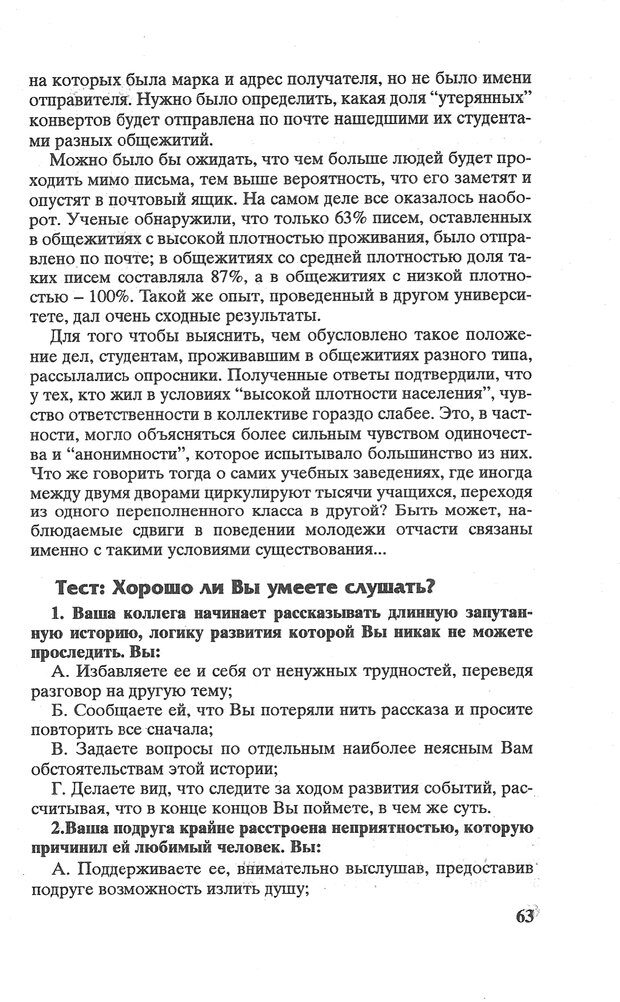 на которых была марка и адрес получателя, но не было имени отправителя. Нужно было определить, какая доля "утерянных" конвертов будет отправлена по почте нашедшими их студентами разных общежитий.

Можно было бы ожидать, что чем больше людей будет проходить мимо письма, тем выше вероятность, что его заметят и опустят в почтовый ящик. На самом деле все оказалось наоборот. Ученые обнаружили, что только 63% писем, оставленных в общежитиях с высокой плотностью проживания, было отправлено по почте; в общежитиях со средней плотностью доля таких писем составляла 87%, а в общежитиях с низкой плотностью – 100%. Такой же опыт, проведенный в другом университете, дал очень сходные результаты.

Для того чтобы выяснить, чем обусловлено такое положение дел, студентам, проживавшим в общежитиях разного типа, рассылались опросники. Полученные ответы подтвердили, что у тех, кто жил в условиях "высокой плотности населения", чувство ответственности в коллективе гораздо слабее. Это, в частности, могло объясняться более сильным чувством одиночества и "анонимности", которое испытывало большинство из них. Что же говорить тогда о самих учебных заведениях, где иногда между двумя дворами циркулируют тысячи учащихся, переходя из одного переполненного класса в другой? Быть может, наблюдаемые сдвиги в поведении молодежи отчасти связаны именно с такими условиями существования...

Тест: Хорошо ли Вы умеете слушать?

1. Ваша коллега начинает рассказывать длинную запутанную историю, логику развития которой Вы никак не можете проследить. Вы:

А. Избавляете ее и себя от ненужных трудностей, переведя разговор на другую тему;

Б. Сообщаете ей, что Вы потеряли нить рассказа и просите повторить все сначала;

В. Задаете вопросы по отдельным наиболее неясным Вам обстоятельствам этой истории;

Г. Делаете вид, что следите за ходом развития событий, рассчитывая, что в конце концов Вы поймете, в чем же суть.

2.Ваша подруга крайне расстроена неприятностью, которую причинил ей любимый человек. Вы:

А. Поддерживаете ее, внимательно выслушав, предоставив подруге возможность излить душу;

63